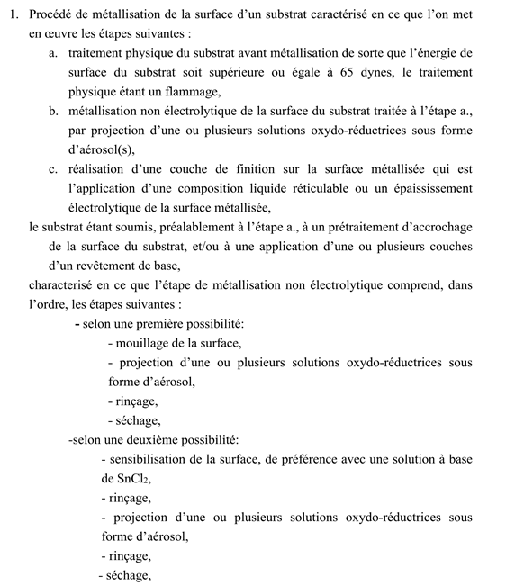 1. Procédé de métallisation de la surface d'un substrat caractérisé en ce que l'on met en œuvre les étapes suivantes :

a. traitement physique du substrat avant métallisation de sorte que l'énergie de surface du substrat soit supérieure ou égale à 65 dynes, le traitement physique étant un flammage,

b. métallisation non électrolytique de la surface du substrat traitée à l'étape a., par projection d'une ou plusieurs solutions oxydo-réductrices sous forme d'aérosol(s),

c. réalisation d'une couche de finition sur la surface métallisée qui est l'application d'une composition liquide réticulable ou un épaississement électrolytique de la surface métallisée,

le substrat étant soumis, préalablement à l'étape a., à un prétraitement d'accrochage de la surface du substrat, et/ou à une application d'une ou plusieurs couches d'un revêtement de base,

characterisé en ce que l'étape de métallisation non électrolytique comprend, dans l'ordre, les étapes suivantes :

- selon une première possibilité:
- mouillage de la surface,
- projection d'une ou plusieurs solutions oxydo-réductrices sous forme d'aérosol,
- rinçage,
- séchage,

-selon une deuxième possibilité:
- sensibilisation de la surface, de préférence avec une solution à base de $SnCl_2$,
- rinçage,
- projection d'une ou plusieurs solutions oxydo-réductrices sous forme d'aérosol,
- rinçage,
- séchage,